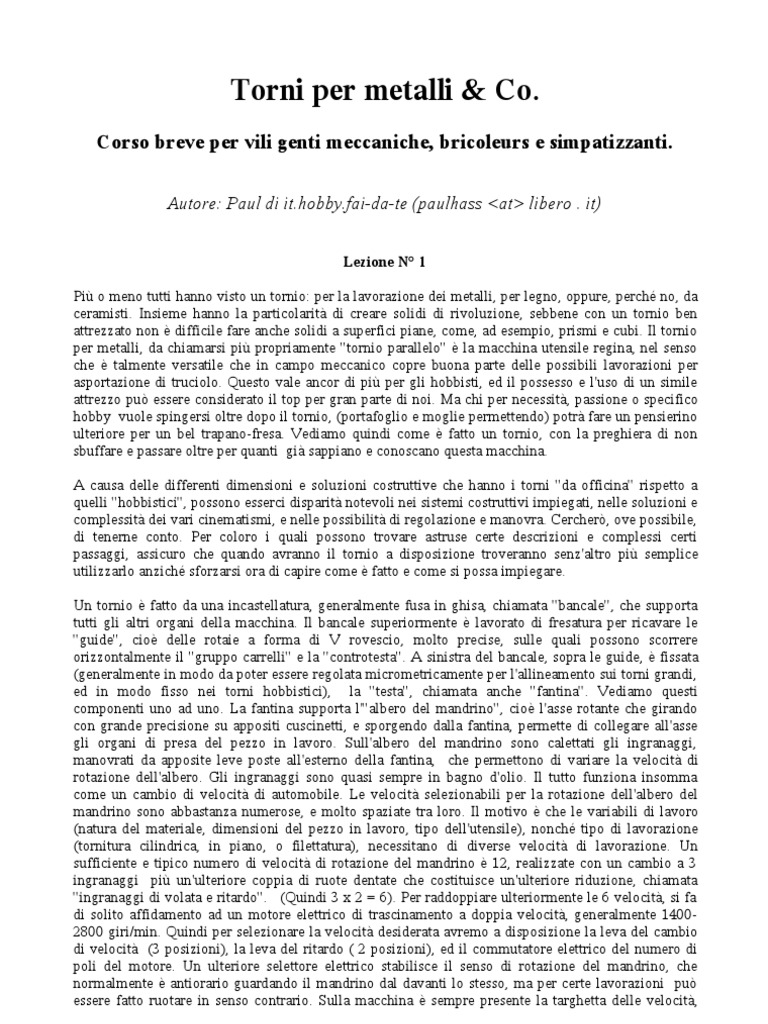 Torni per metalli & Co.

Corso breve per vili genti meccaniche, bricoleurs e simpatizzanti.

Autore: Paul di it.hobby.fai-da-te (paulhass <at> libero . it)

Lezione N° 1

Più o meno tutti hanno visto un tornio: per la lavorazione dei metalli, per legno, oppure, perché no, da ceramisti. Insieme hanno la particolarità di creare solidi di rivoluzione, sebbene con un tornio ben attrezzato non è difficile fare anche solidi a superfici piane, come, ad esempio, prismi e cubi. Il tornio per metalli, da chiamarsi più propriamente "tornio parallelo" è la macchina utensile regina, nel senso che è talmente versatile che in campo meccanico copre buona parte delle possibili lavorazioni per asportazione di truciolo. Questo vale ancor di più per gli hobbisti, ed il possesso e l'uso di un simile attrezzo può essere considerato il top per gran parte di noi. Ma chi per necessità, passione o specifico hobby vuole spingersi oltre dopo il tornio, (portafoglio e moglie permettendo) potrà fare un pensierino ulteriore per un bel trapano-fresa. Vediamo quindi come è fatto un tornio, con la preghiera di non sbuffare e passare oltre per quanti già sappiano e conoscano questa macchina.

A causa delle differenti dimensioni e soluzioni costruttive che hanno i torni "da officina" rispetto a quelli "hobbistici", possono esserci disparità notevoli nei sistemi costruttivi impiegati, nelle soluzioni e complessità dei vari cinematismi, e nelle possibilità di regolazione e manovra. Cercherò, ove possibile, di tenerne conto. Per coloro i quali possono trovare astruse certe descrizioni e complessi certi passaggi, assicuro che quando avranno il tornio a disposizione troveranno senz'altro più semplice utilizzarlo anziché sforzarsi ora di capire come è fatto e come si possa impiegare.

Un tornio è fatto da una incastellatura, generalmente fusa in ghisa, chiamata "bancale", che supporta tutti gli altri organi della macchina. Il bancale superiormente è lavorato di fresatura per ricavare le "guide", cioè delle rotaie a forma di V rovescio, molto precise, sulle quali possono scorrere orizzontalmente il "gruppo carrelli" e la "controtesta". A sinistra del bancale, sopra le guide, è fissata (generalmente in modo da poter essere regolata micrometricamente per l'allineamento sui torni grandi, ed in modo fisso nei torni hobbistici), la "testa", chiamata anche "fantina". Vediamo questi componenti uno ad uno. La fantina supporta l'"albero del mandrino", cioè l'asse rotante che girando con grande precisione su appositi cuscinetti, e sporgendo dalla fantina, permette di collegare all'asse gli organi di presa del pezzo in lavoro. Sull'albero del mandrino sono calettati gli ingranaggi, manovrati da apposite leve poste all'esterno della fantina, che permettono di variare la velocità di rotazione dell'albero. Gli ingranaggi sono quasi sempre in bagno d'olio. Il tutto funziona insomma come un cambio di velocità di automobile. Le velocità selezionabili per la rotazione dell'albero del mandrino sono abbastanza numerose, e molto spaziate tra loro. Il motivo è che le variabili di lavoro (natura del materiale, dimensioni del pezzo in lavoro, tipo dell'utensile), nonché tipo di lavorazione (tornitura cilindrica, in piano, o filettatura), necessitano di diverse velocità di lavorazione. Un sufficiente e tipico numero di velocità di rotazione del mandrino è 12, realizzate con un cambio a 3 ingranaggi più un'ulteriore coppia di ruote dentate che costituisce un'ulteriore riduzione, chiamata "ingranaggi di volata e ritardo". (Quindi 3 x 2 = 6). Per raddoppiare ulteriormente le 6 velocità, si fa di solito affidamento ad un motore elettrico di trascinamento a doppia velocità, generalmente 1400-2800 giri/min. Quindi per selezionare la velocità desiderata avremo a disposizione la leva del cambio di velocità (3 posizioni), la leva del ritardo ( 2 posizioni), ed il commutatore elettrico del numero di poli del motore. Un ulteriore selettore elettrico stabilisce il senso di rotazione del mandrino, che normalmente è antiorario guardando il mandrino dal davanti lo stesso, ma per certe lavorazioni può essere fatto ruotare in senso contrario. Sulla macchina è sempre presente la targhetta delle velocità,